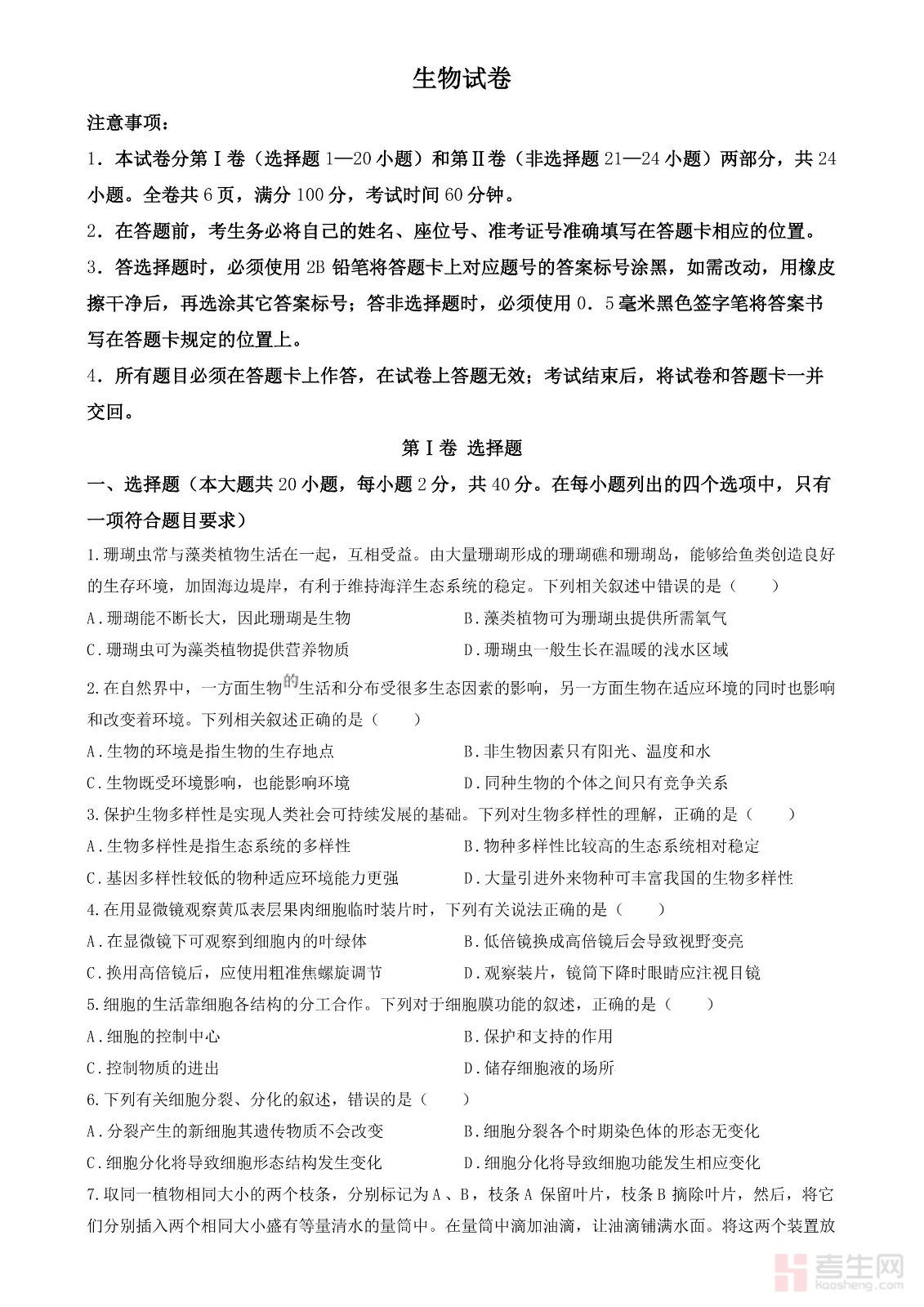 生物试卷

注意事项：

1．本试卷分第Ⅰ卷（选择题1—20小题）和第Ⅱ卷（非选择题21—24小题）两部分，共24小题。全卷共6页，满分100分，考试时间60分钟。

2．在答题前，考生务必将自己的姓名、座位号、准考证号准确填写在答题卡相应的位置。

3．答选择题时，必须使用2B铅笔将答题卡上对应题号的答案标号涂黑，如需改动，用橡皮擦干净后，再选涂其它答案标号；答非选择题时，必须使用0．5毫米黑色签字笔将答案书写在答题卡规定的位置上。

4．所有题目必须在答题卡上作答，在试卷上答题无效；考试结束后，将试卷和答题卡一并交回。

第Ⅰ卷 选择题

一、选择题（本大题共20小题，每小题2分，共40分。在每小题列出的四个选项中，只有一项符合题目要求）

1.珊瑚虫常与藻类植物生活在一起，互相受益。由大量珊瑚形成的珊瑚礁和珊瑚岛，能够给鱼类创造良好的生存环境，加固海边堤岸，有利于维持海洋生态系统的稳定。下列相关叙述中错误的是（　　）

A.珊瑚能不断长大，因此珊瑚是生物

B.藻类植物可为珊瑚虫提供所需氧气

C.珊瑚虫可为藻类植物提供营养物质

D.珊瑚虫一般生长在温暖的浅水区域

2.在自然界中，一方面生物的生活和分布受很多生态因素的影响，另一方面生物在适应环境的同时也影响和改变着环境。下列相关叙述正确的是（　　）

A.生物的环境是指生物的生存地点

B.非生物因素只有阳光、温度和水

C.生物既受环境影响，也能影响环境

D.同种生物的个体之间只有竞争关系

3.保护生物多样性是实现人类社会可持续发展的基础。下列对生物多样性的理解，正确的是（　　）

A.生物多样性是指生态系统的多样性

B.物种多样性比较高的生态系统相对稳定

C.基因多样性较低的物种适应环境能力更强

D.大量引进外来物种可丰富我国的生物多样性

4.在用显微镜观察黄瓜表层果肉细胞临时装片时，下列有关说法正确的是（　　）

A.在显微镜下可观察到细胞内的叶绿体

B.低倍镜换成高倍镜后会导致视野变亮

C.换用高倍镜后，应使用粗准焦螺旋调节

D.观察装片，镜筒下降时眼睛应注视目镜

5.细胞的生活靠细胞各结构的分工合作。下列对于细胞膜功能的叙述，正确的是（　　）

A.细胞的控制中心

B.保护和支持的作用

C.控制物质的进出

D.储存细胞液的场所

6.下列有关细胞分裂、分化的叙述，错误的是（　　）

A.分裂产生的新细胞其遗传物质不会改变

B.细胞分裂各个时期染色体的形态无变化

C.细胞分化将导致细胞形态结构发生变化

D.细胞分化将导致细胞功能发生相应变化

7.取同一植物相同大小的两个枝条，分别标记为A、B，枝条A保留叶片，枝条B摘除叶片，然后，将它们分别插入两个相同大小盛有等量清水的量筒中。在量筒中滴加油滴，让油滴铺满水面。将这两个装置放

考生网
kaosheng.com